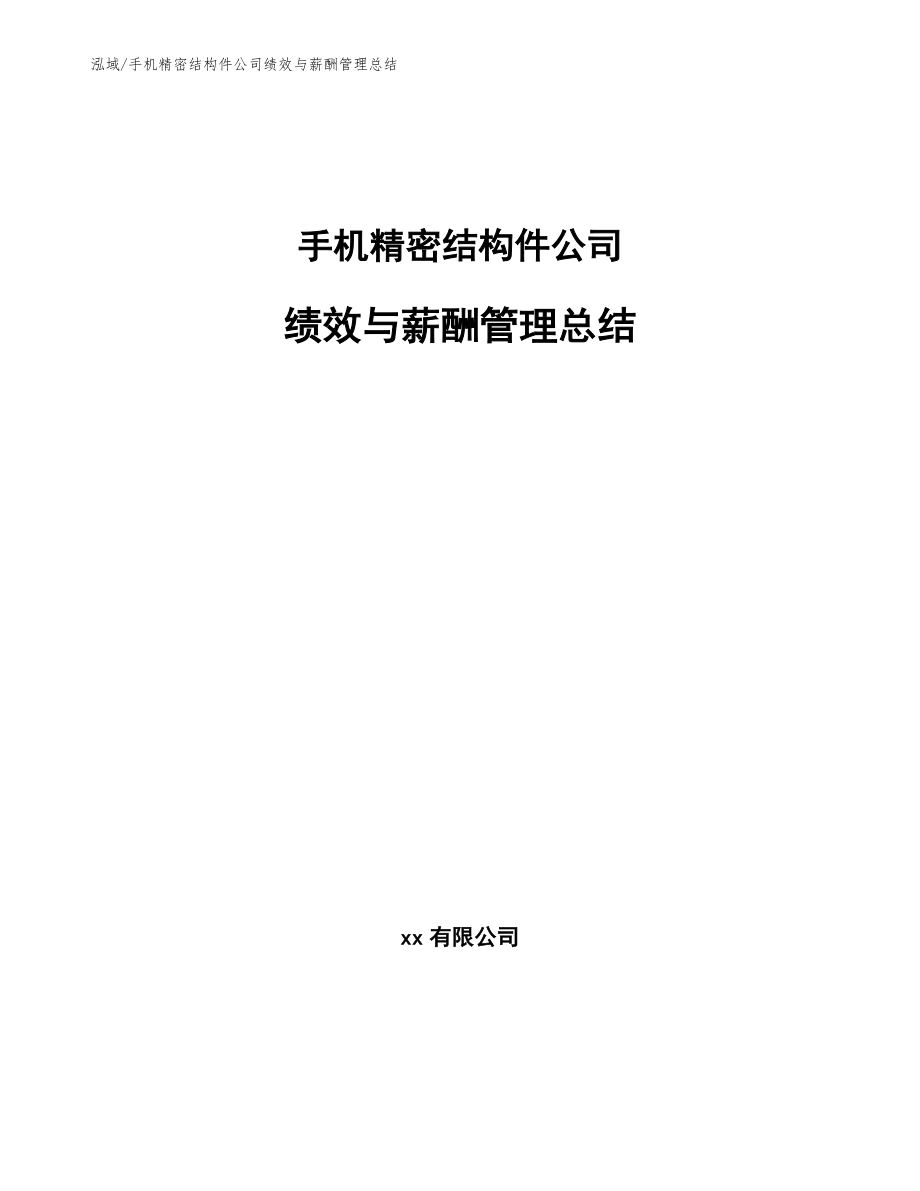 泓域/手机精密结构件公司绩效与薪酬管理总结

手机精密结构件公司

绩效与薪酬管理总结

xx 有限公司